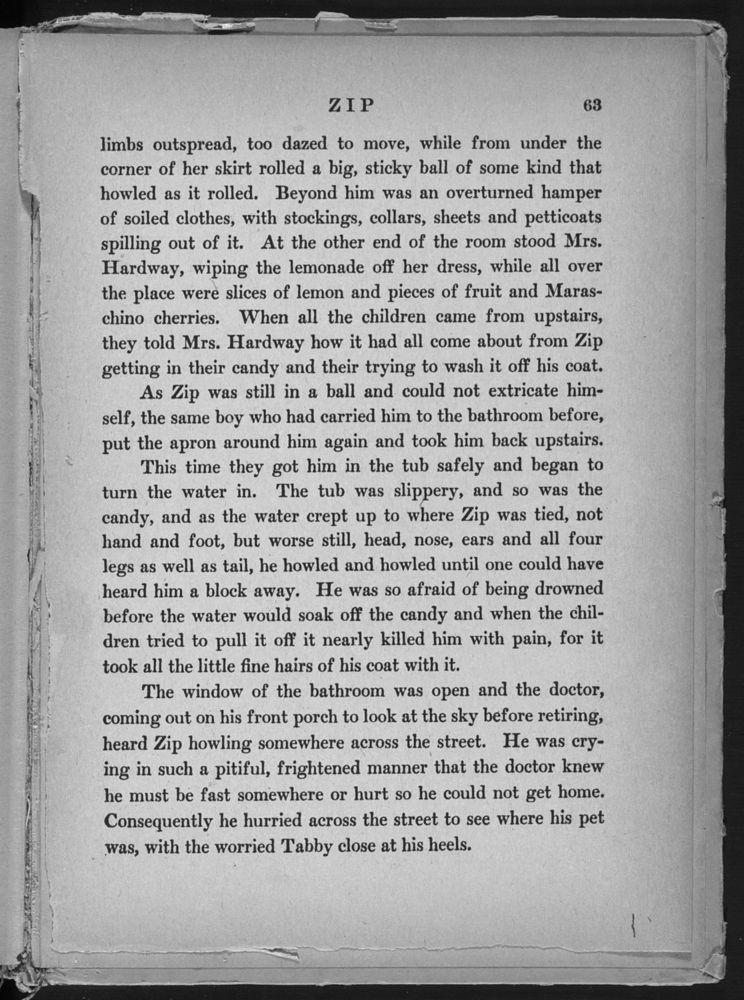 ZIP 63

limbs outspread, too dazed to move, while from under the corner of her skirt rolled a big, sticky ball of some kind that howled as it rolled. Beyond him was an overturned hamper of soiled clothes, with stockings, collars, sheets and petticoats spilling out of it. At the other end of the room stood Mrs. Hardway, wiping the lemonade off her dress, while all over the place were slices of lemon and pieces of fruit and Maraschino cherries. When all the children came from upstairs, they told Mrs. Hardway how it had all come about from Zip getting in their candy and their trying to wash it off his coat.

As Zip was still in a ball and could not extricate himself, the same boy who had carried him to the bathroom before, put the apron around him again and took him back upstairs.

This time they got him in the tub safely and began to turn the water in. The tub was slippery, and so was the candy, and as the water crept up to where Zip was tied, not hand and foot, but worse still, head, nose, ears and all four legs as well as tail, he howled and howled until one could have heard him a block away. He was so afraid of being drowned before the water would soak off the candy and when the children tried to pull it off it nearly killed him with pain, for it took all the little fine hairs of his coat with it.

The window of the bathroom was open and the doctor, coming out on his front porch to look at the sky before retiring, heard Zip howling somewhere across the street. He was crying in such a pitiful, frightened manner that the doctor knew he must be fast somewhere or hurt so he could not get home. Consequently he hurried across the street to see where his pet was, with the worried Tabby close at his heels.